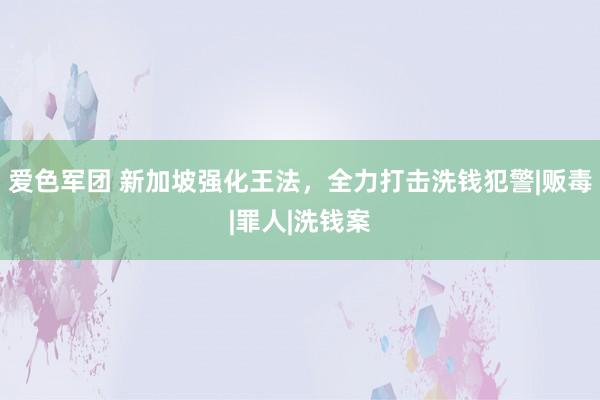 爱色军团 新加坡强化王法，全力打击洗钱犯警|贩毒|罪人|洗钱案